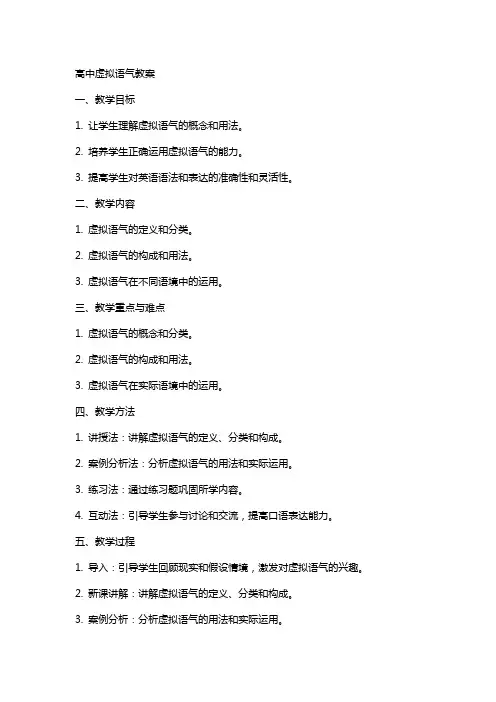 高中虚拟语气教案

一、教学目标

1. 让学生理解虚拟语气的概念和用法。

2. 培养学生正确运用虚拟语气的能力。

3. 提高学生对英语语法和表达的准确性和灵活性。

二、教学内容

1. 虚拟语气的定义和分类。

2. 虚拟语气的构成和用法。

3. 虚拟语气在不同语境中的运用。

三、教学重点与难点

1. 虚拟语气的概念和分类。

2. 虚拟语气的构成和用法。

3. 虚拟语气在实际语境中的运用。

四、教学方法

1. 讲授法：讲解虚拟语气的定义、分类和构成。

2. 案例分析法：分析虚拟语气的用法和实际运用。

3. 练习法：通过练习题巩固所学内容。

4. 互动法：引导学生参与讨论和交流，提高口语表达能力。

五、教学过程

1. 导入：引导学生回顾现实和假设情境，激发对虚拟语气的兴趣。

2. 新课讲解：讲解虚拟语气的定义、分类和构成。

3. 案例分析：分析虚拟语气的用法和实际运用。